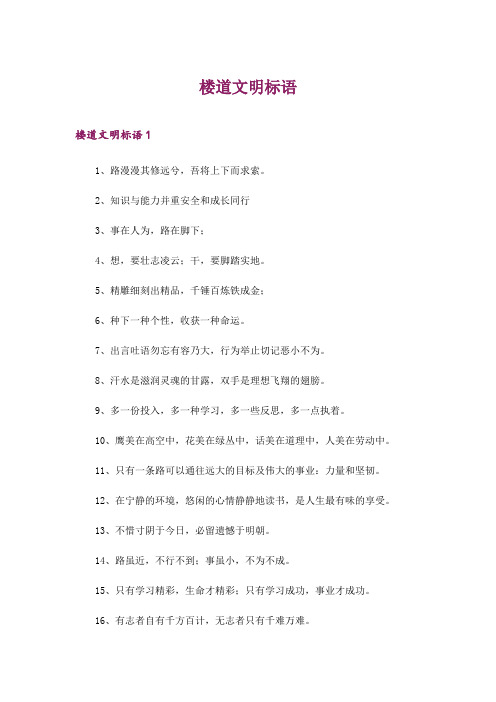 楼道文明标语

楼道文明标语 1

1、路漫漫其修远兮，吾将上下而求索。

2、知识与能力并重安全和成长同行

3、事在人为，路在脚下；

4、想，要壮志凌云；干，要脚踏实地。

5、精雕细刻出精品，千锤百炼铁成金；

6、种下一种个性，收获一种命运。

7、出言吐语勿忘有容乃大，行为举止切记恶小不为。

8、汗水是滋润灵魂的甘露，双手是理想飞翔的翅膀。

9、多一份投入，多一种学习，多一些反思，多一点执着。

10、鹰美在高空中，花美在绿丛中，话美在道理中，人美在劳动中。

11、只有一条路可以通往远大的目标及伟大的事业：力量和坚韧。

12、在宁静的环境，悠闲的心情静静地读书，是人生最有味的享受。

13、不惜寸阴于今日，必留遗憾于明朝。

14、路虽近，不行不到；事虽小，不为不成。

15、只有学习精彩，生命才精彩；只有学习成功，事业才成功。

16、有志者自有千方百计，无志者只有千难万难。